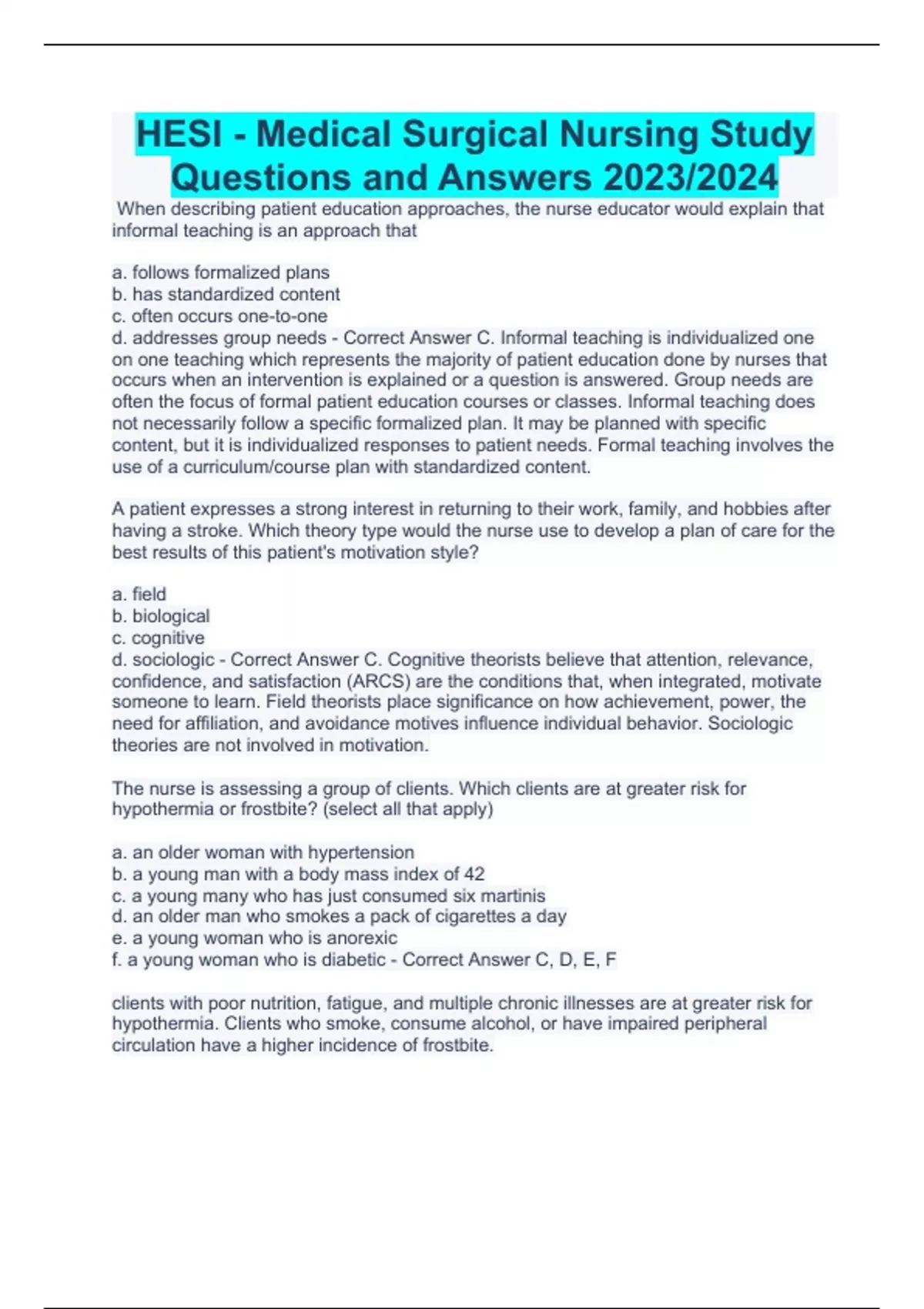 HESI - Medical Surgical Nursing Study Questions and Answers 2023/2024

When describing patient education approaches, the nurse educator would explain that informal teaching is an approach that

a. follows formalized plans
b. has standardized content
c. often occurs one-to-one
d. addresses group needs - Correct Answer C. Informal teaching is individualized one on one teaching which represents the majority of patient education done by nurses that occurs when an intervention is explained or a question is answered. Group needs are often the focus of formal patient education courses or classes. Informal teaching does not necessarily follow a specific formalized plan. It may be planned with specific content, but it is individualized responses to patient needs. Formal teaching involves the use of a curriculum/course plan with standardized content.

A patient expresses a strong interest in returning to their work, family, and hobbies after having a stroke. Which theory type would the nurse use to develop a plan of care for the best results of this patient's motivation style?

a. field
b. biological
c. cognitive
d. sociologic - Correct Answer C. Cognitive theorists believe that attention, relevance, confidence, and satisfaction (ARCS) are the conditions that, when integrated, motivate someone to learn. Field theorists place significance on how achievement, power, the need for affiliation, and avoidance motives influence individual behavior. Sociologic theories are not involved in motivation.

The nurse is assessing a group of clients. Which clients are at greater risk for hypothermia or frostbite? (select all that apply)

a. an older woman with hypertension
b. a young man with a body mass index of 42
c. a young many who has just consumed six martinis
d. an older man who smokes a pack of cigarettes a day
e. a young woman who is anorexic
f. a young woman who is diabetic - Correct Answer C, D, E, F

clients with poor nutrition, fatigue, and multiple chronic illnesses are at greater risk for hypothermia. Clients who smoke, consume alcohol, or have impaired peripheral circulation have a higher incidence of frostbite.